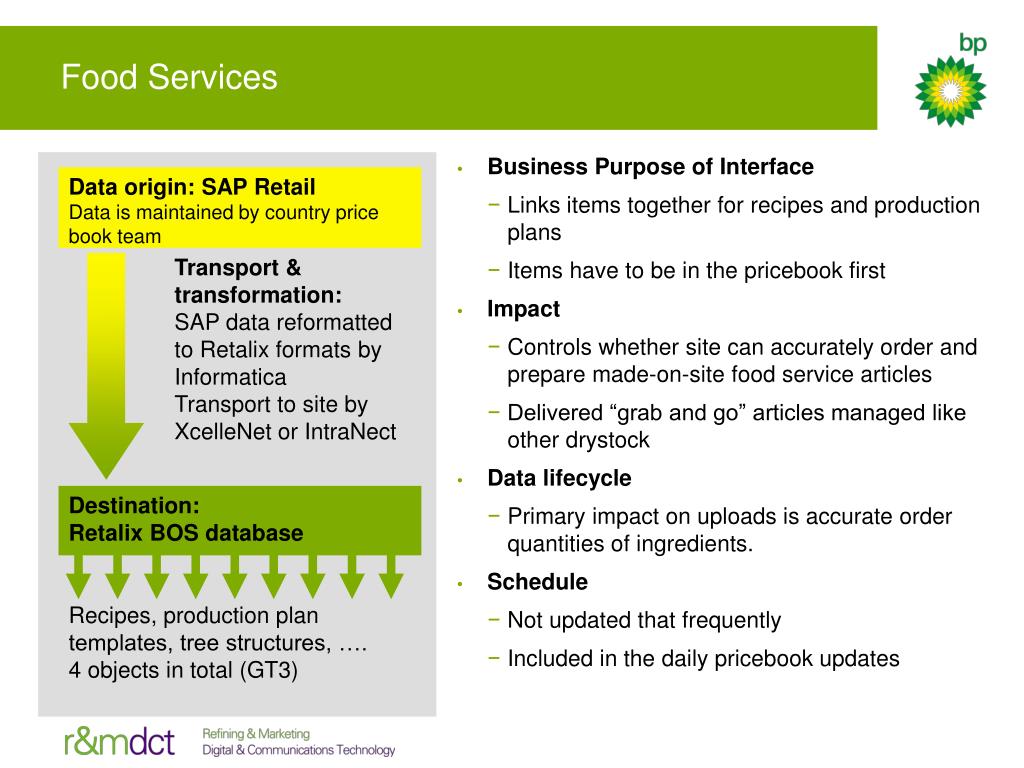 Food Services

bp

Data origin: SAP Retail
Data is maintained by country price book team

Transport & transformation:
SAP data reformatted to Retalix formats by Informatica
Transport to site by XcelleNet or IntraNect

Destination:
Retalix BOS database

Recipes, production plan templates, tree structures, ….
4 objects in total (GT3)

• Business Purpose of Interface
− Links items together for recipes and production plans
− Items have to be in the pricebook first
• Impact
− Controls whether site can accurately order and prepare made-on-site food service articles
− Delivered “grab and go” articles managed like other drystock
• Data lifecycle
− Primary impact on uploads is accurate order quantities of ingredients.
• Schedule
− Not updated that frequently
− Included in the daily pricebook updates

r&mdct Refining & Marketing
Digital & Communications Technology